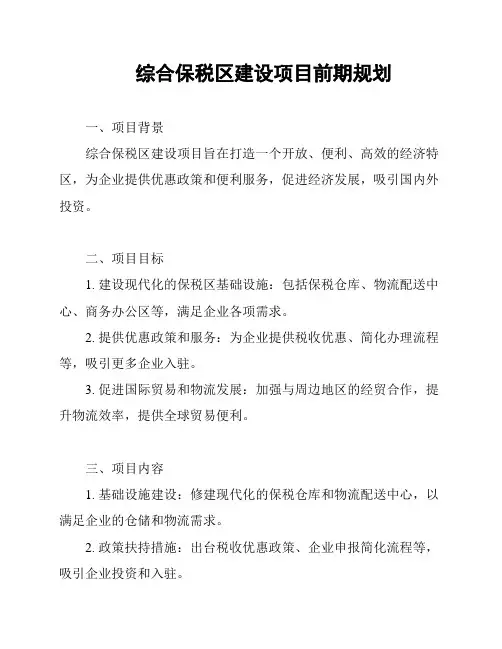 综合保税区建设项目前期规划

一、项目背景

综合保税区建设项目旨在打造一个开放、便利、高效的经济特区，为企业提供优惠政策和便利服务，促进经济发展，吸引国内外投资。

二、项目目标

1. 建设现代化的保税区基础设施：包括保税仓库、物流配送中心、商务办公区等，满足企业各项需求。

2. 提供优惠政策和服务：为企业提供税收优惠、简化办理流程等，吸引更多企业入驻。

3. 促进国际贸易和物流发展：加强与周边地区的经贸合作，提升物流效率，提供全球贸易便利。

三、项目内容

1. 基础设施建设：修建现代化的保税仓库和物流配送中心，以满足企业的仓储和物流需求。

2. 政策扶持措施：出台税收优惠政策、企业申报简化流程等，吸引企业投资和入驻。